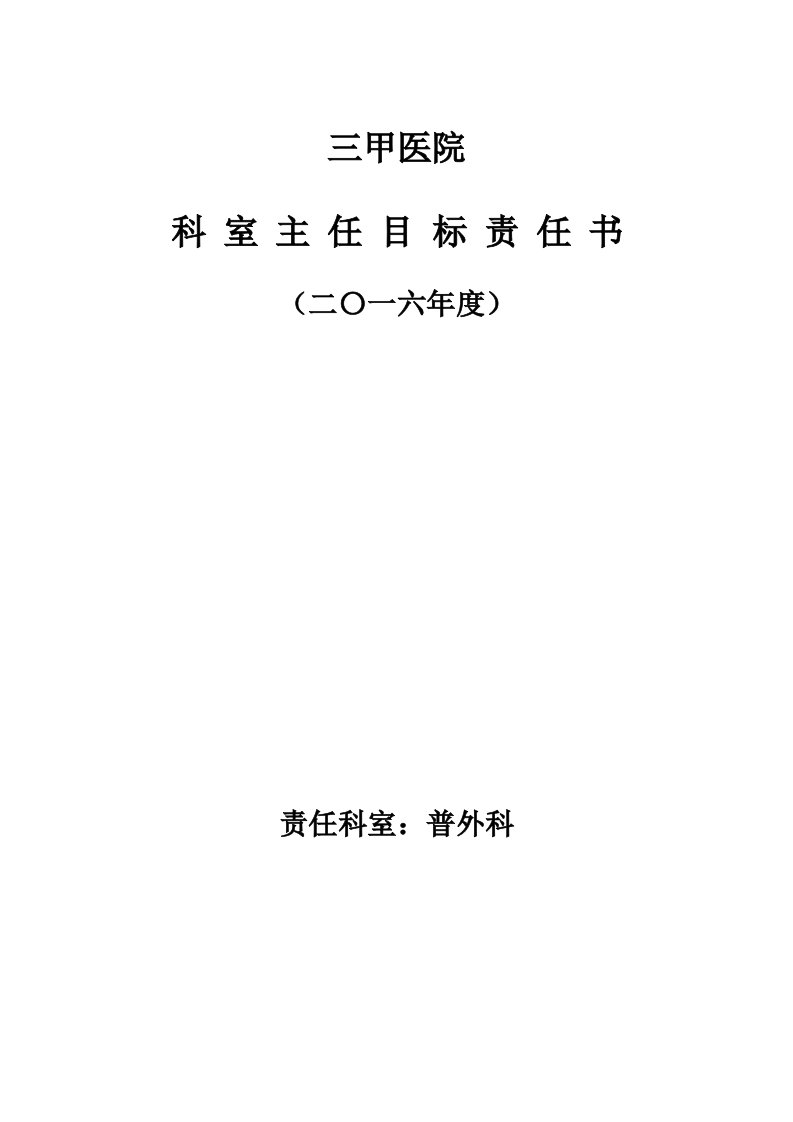 三甲医院

科 室 主 任 目 标 责 任 书

（二〇一六年度）

责任科室：普外科